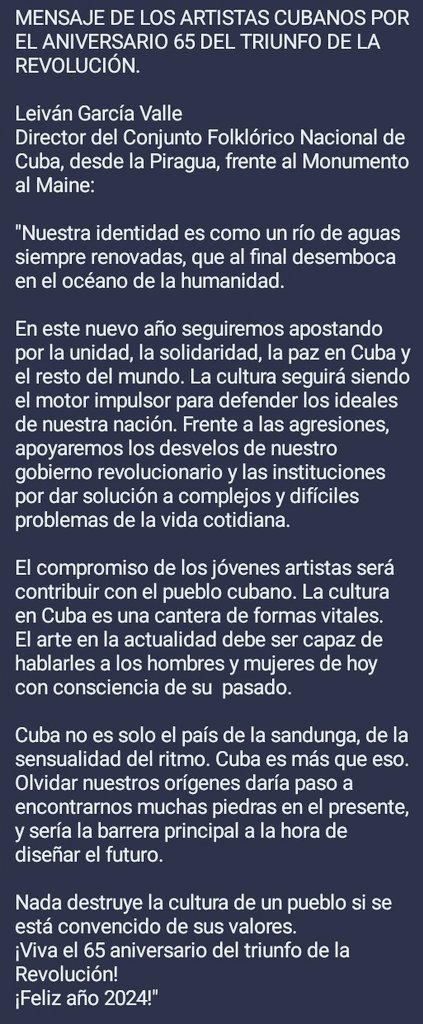 MENSAJE DE LOS ARTISTAS CUBANOS POR EL ANIVERSARIO 65 DEL TRIUNFO DE LA REVOLUCIÓN.

Leiván García Valle
Director del Conjunto Folklórico Nacional de Cuba, desde la Piragua, frente al Monumento al Maine:

"Nuestra identidad es como un río de aguas siempre renovadas, que al final desemboca en el océano de la humanidad.

En este nuevo año seguiremos apostando por la unidad, la solidaridad, la paz en Cuba y el resto del mundo. La cultura seguirá siendo el motor impulsor para defender los ideales de nuestra nación. Frente a las agresiones, apoyaremos los desvelos de nuestro gobierno revolucionario y las instituciones por dar solución a complejos y difíciles problemas de la vida cotidiana.

El compromiso de los jóvenes artistas será contribuir con el pueblo cubano. La cultura en Cuba es una cantera de formas vitales. El arte en la actualidad debe ser capaz de hablarles a los hombres y mujeres de hoy con consciencia de su pasado.

Cuba no es solo el país de la sandunga, de la sensualidad del ritmo. Cuba es más que eso. Olvidar nuestros orígenes daría paso a encontrarnos muchas piedras en el presente, y sería la barrera principal a la hora de diseñar el futuro.

Nada destruye la cultura de un pueblo si se está convencido de sus valores.
¡Viva el 65 aniversario del triunfo de la Revolución!
¡Feliz año 2024!"